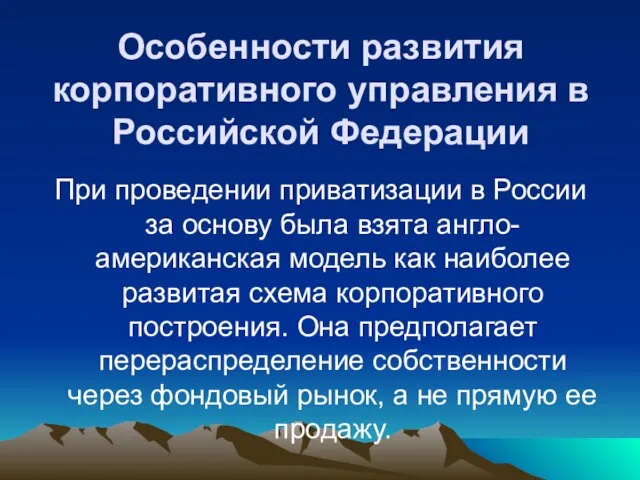 Особенности развития корпоративного управления в Российской Федерации

При проведении приватизации в России за основу была взята англо-американская модель как наиболее развитая схема корпоративного построения. Она предполагает перераспределение собственности через фондовый рынок, а не прямую ее продажу.